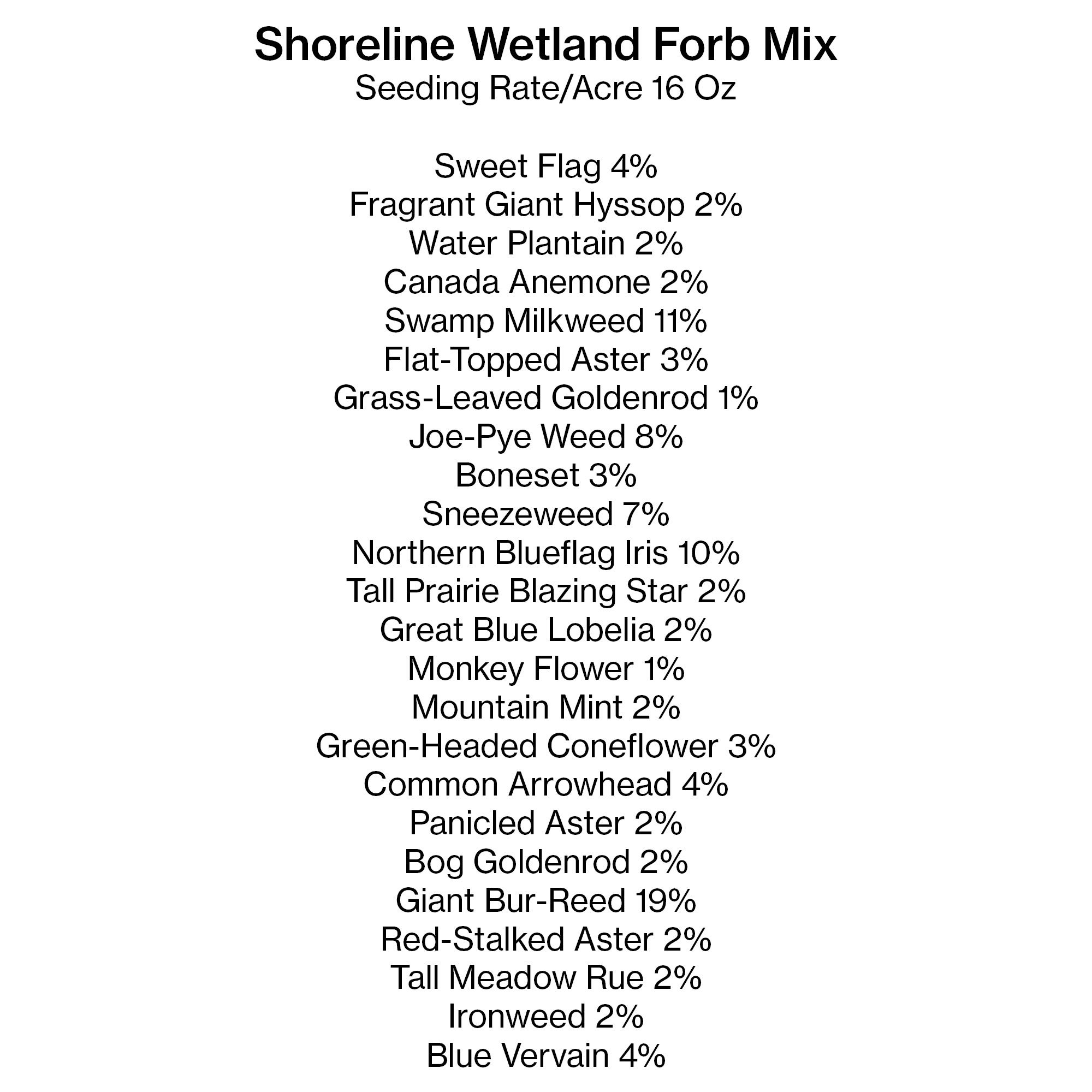 Shoreline Wetland Forb Mix
Seeding Rate/Acre 16 Oz

Sweet Flag 4%
Fragrant Giant Hyssop 2%
Water Plantain 2%
Canada Anemone 2%
Swamp Milkweed 11%
Flat-Topped Aster 3%
Grass-Leaved Goldenrod 1%
Joe-Pye Weed 8%
Boneset 3%
Sneezeweed 7%
Northern Blueflag Iris 10%
Tall Prairie Blazing Star 2%
Great Blue Lobelia 2%
Monkey Flower 1%
Mountain Mint 2%
Green-Headed Coneflower 3%
Common Arrowhead 4%
Panicled Aster 2%
Bog Goldenrod 2%
Giant Bur-Reed 19%
Red-Stalked Aster 2%
Tall Meadow Rue 2%
Ironweed 2%
Blue Vervain 4%